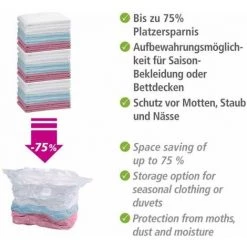 -75%

Bis zu 75% Platzersparnis

Aufbewahrungsmöglichkeit für Saison-Bekleidung oder Bettdecken

Schutz vor Motten, Staub und Nässe

Space saving of up to 75 %

Storage option for seasonal clothing or duvets

Protection from moths, dust and moisture